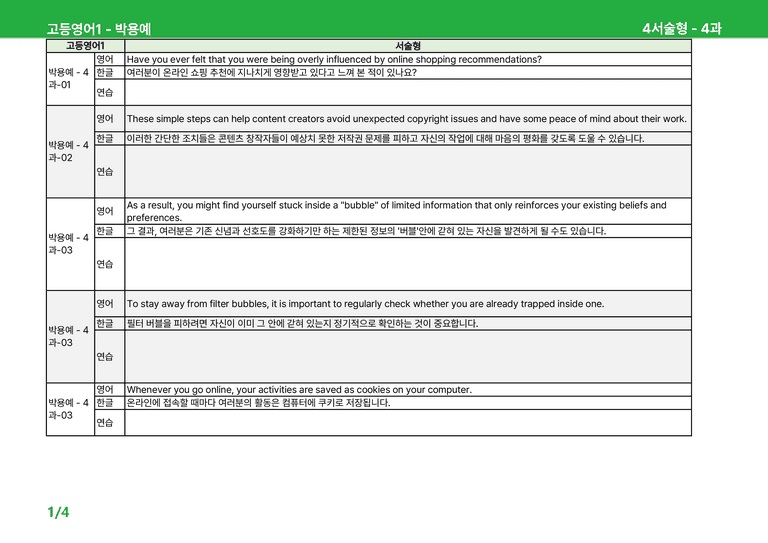 고등영어1 - 박용예

4서술형 - 4과

| 고등영어1 | | 서술형 |
|---|---|---|
| 박용예 - 4과-01 | 영어 | Have you ever felt that you were being overly influenced by online shopping recommendations? |
| | 한글 | 여러분이 온라인 쇼핑 추천에 지나치게 영향받고 있다고 느껴 본 적이 있나요? |
| | 연습 | |
| 박용예 - 4과-02 | 영어 | These simple steps can help content creators avoid unexpected copyright issues and have some peace of mind about their work. |
| | 한글 | 이러한 간단한 조치들은 콘텐츠 창작자들이 예상치 못한 저작권 문제를 피하고 자신의 작업에 대해 마음의 평화를 갖도록 도울 수 있습니다. |
| | 연습 | |
| 박용예 - 4과-03 | 영어 | As a result, you might find yourself stuck inside a "bubble" of limited information that only reinforces your existing beliefs and preferences. |
| | 한글 | 그 결과, 여러분은 기존 신념과 선호도를 강화하기만 하는 제한된 정보의 '버블'안에 갇혀 있는 자신을 발견하게 될 수도 있습니다. |
| | 연습 | |
| 박용예 - 4과-03 | 영어 | To stay away from filter bubbles, it is important to regularly check whether you are already trapped inside one. |
| | 한글 | 필터 버블을 피하려면 자신이 이미 그 안에 갇혀 있는지 정기적으로 확인하는 것이 중요합니다. |
| | 연습 | |
| 박용예 - 4과-03 | 영어 | Whenever you go online, your activities are saved as cookies on your computer. |
| | 한글 | 온라인에 접속할 때마다 여러분의 활동은 컴퓨터에 쿠키로 저장됩니다. |
| | 연습 | |

1/4